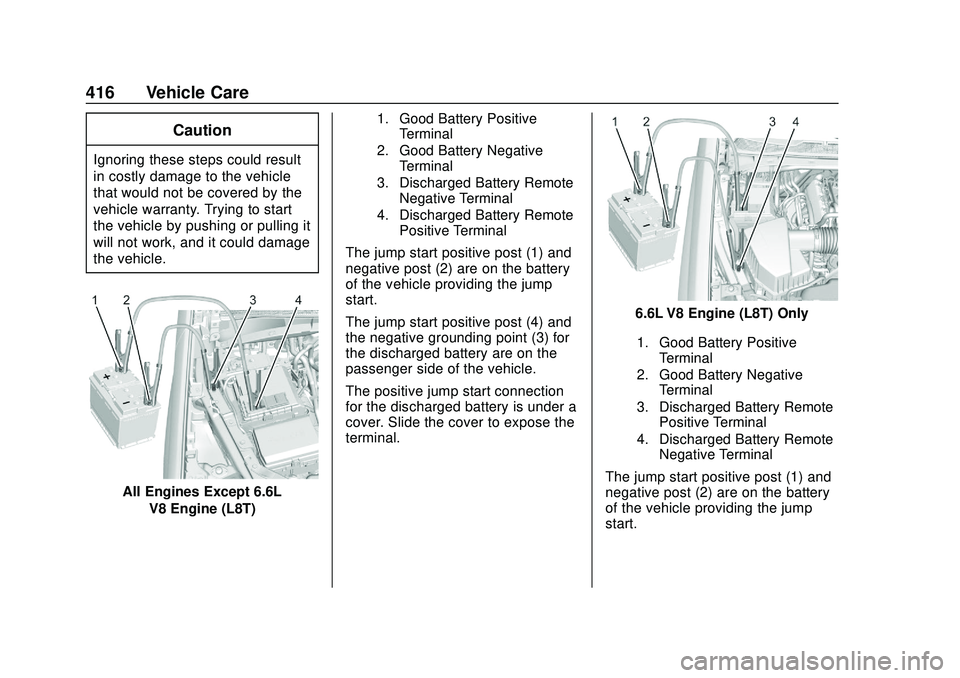 416 Vehicle Care

Caution

Ignoring these steps could result in costly damage to the vehicle that would not be covered by the vehicle warranty. Trying to start the vehicle by pushing or pulling it will not work, and it could damage the vehicle.

1 2 3 4

+

−

All Engines Except 6.6L V8 Engine (L8T)

1. Good Battery Positive Terminal

2. Good Battery Negative Terminal

3. Discharged Battery Remote Negative Terminal

4. Discharged Battery Remote Positive Terminal

The jump start positive post (1) and negative post (2) are on the battery of the vehicle providing the jump start.

The jump start positive post (4) and the negative grounding point (3) for the discharged battery are on the passenger side of the vehicle.

The positive jump start connection for the discharged battery is under a cover. Slide the cover to expose the terminal.

1 2 3 4

+

−

6.6L V8 Engine (L8T) Only

1. Good Battery Positive Terminal

2. Good Battery Negative Terminal

3. Discharged Battery Remote Positive Terminal

4. Discharged Battery Remote Negative Terminal

The jump start positive post (1) and negative post (2) are on the battery of the vehicle providing the jump start.

carmanualsonline.info